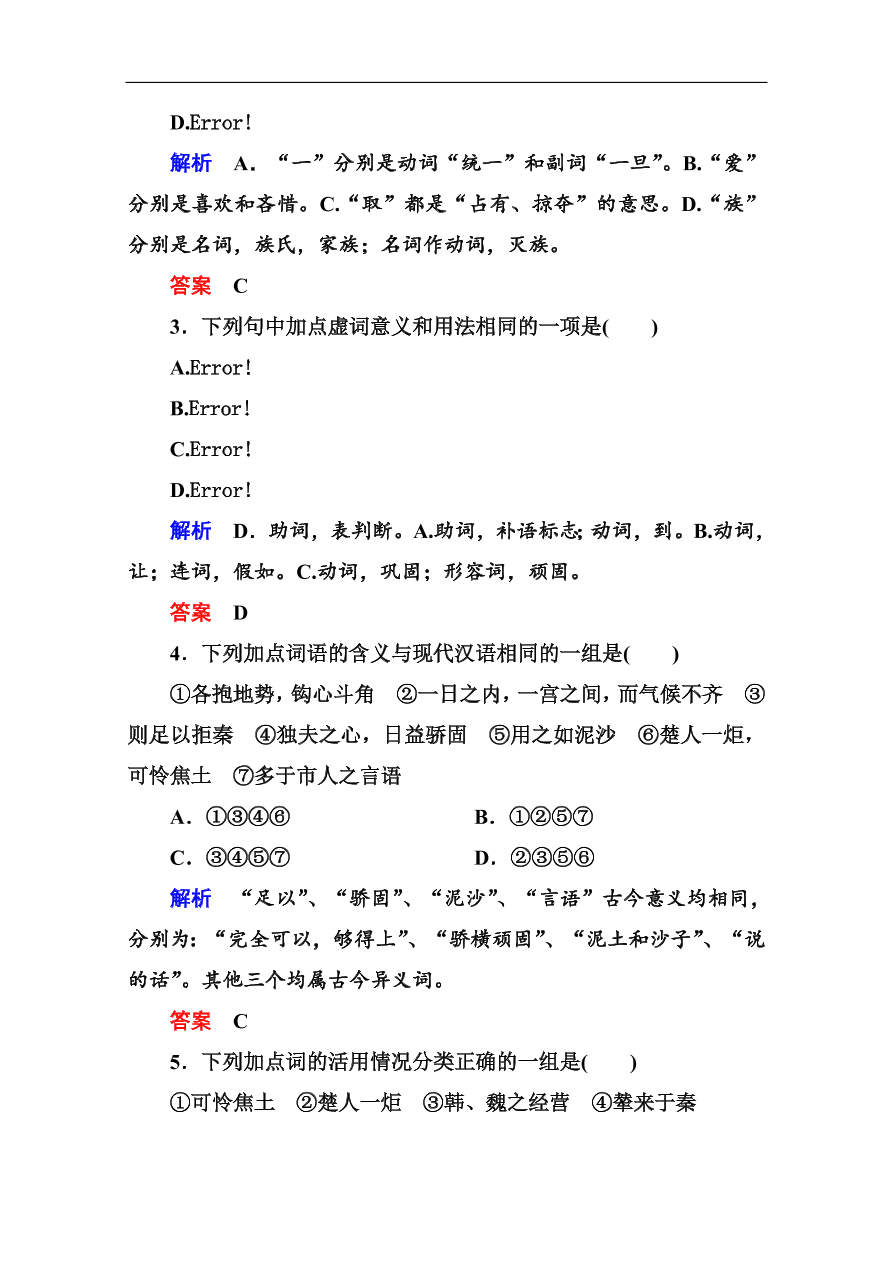 D.Error!

解析 A．“一”分别是动词“统一”和副词“一旦”。B.“爱”分别是喜欢和吝惜。C.“取”都是“占有、掠夺”的意思。D.“族”分别是名词，族氏，家族；名词作动词，灭族。

答案 C

3．下列句中加点虚词意义和用法相同的一项是(　　)

A.Error!

B.Error!

C.Error!

D.Error!

解析 D．助词，表判断。A.助词，补语标志；动词，到。B.动词，让；连词，假如。C.动词，巩固；形容词，顽固。

答案 D

4．下列加点词语的含义与现代汉语相同的一组是(　　)

①各抱地势，钩心斗角 ②一日之内，一宫之间，而气候不齐 ③则足以拒秦 ④独夫之心，日益骄固 ⑤用之如泥沙 ⑥楚人一炬，可怜焦土 ⑦多于市人之言语

A．①③④⑥　　B．①②⑤⑦

C．③④⑤⑦　　D．②③⑤⑥

解析 “足以”、“骄固”、“泥沙”、“言语”古今意义均相同，分别为：“完全可以，够得上”、“骄横顽固”、“泥土和沙子”、“说的话”。其他三个均属古今异义词。

答案 C

5．下列加点词的活用情况分类正确的一组是(　　)

①可怜焦土 ②楚人一炬 ③韩、魏之经营 ④辇来于秦